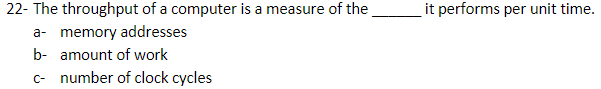 22- The throughput of a computer is a measure of the ______ it performs per unit time.

a- memory addresses

b- amount of work

c- number of clock cycles